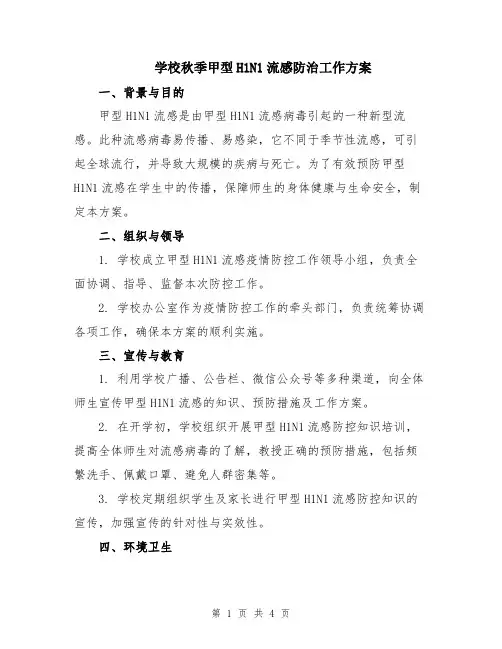 学校秋季甲型H1N1流感防治工作方案

一、背景与目的

甲型H1N1流感是由甲型H1N1流感病毒引起的一种新型流感。此种流感病毒易传播、易感染，它不同于季节性流感，可引起全球流行，并导致大规模的疾病与死亡。为了有效预防甲型H1N1流感在学生中的传播，保障师生的身体健康与生命安全，制定本方案。

二、组织与领导

1. 学校成立甲型H1N1流感疫情防控工作领导小组，负责全面协调、指导、监督本次防控工作。

2. 学校办公室作为疫情防控工作的牵头部门，负责统筹协调各项工作，确保本方案的顺利实施。

三、宣传与教育

1. 利用学校广播、公告栏、微信公众号等多种渠道，向全体师生宣传甲型H1N1流感的知识、预防措施及工作方案。

2. 在开学初，学校组织开展甲型H1N1流感防控知识培训，提高全体师生对流感病毒的了解，教授正确的预防措施，包括频繁洗手、佩戴口罩、避免人群密集等。

3. 学校定期组织学生及家长进行甲型H1N1流感防控知识的宣传，加强宣传的针对性与实效性。

四、环境卫生

第 1 页 共 4 页